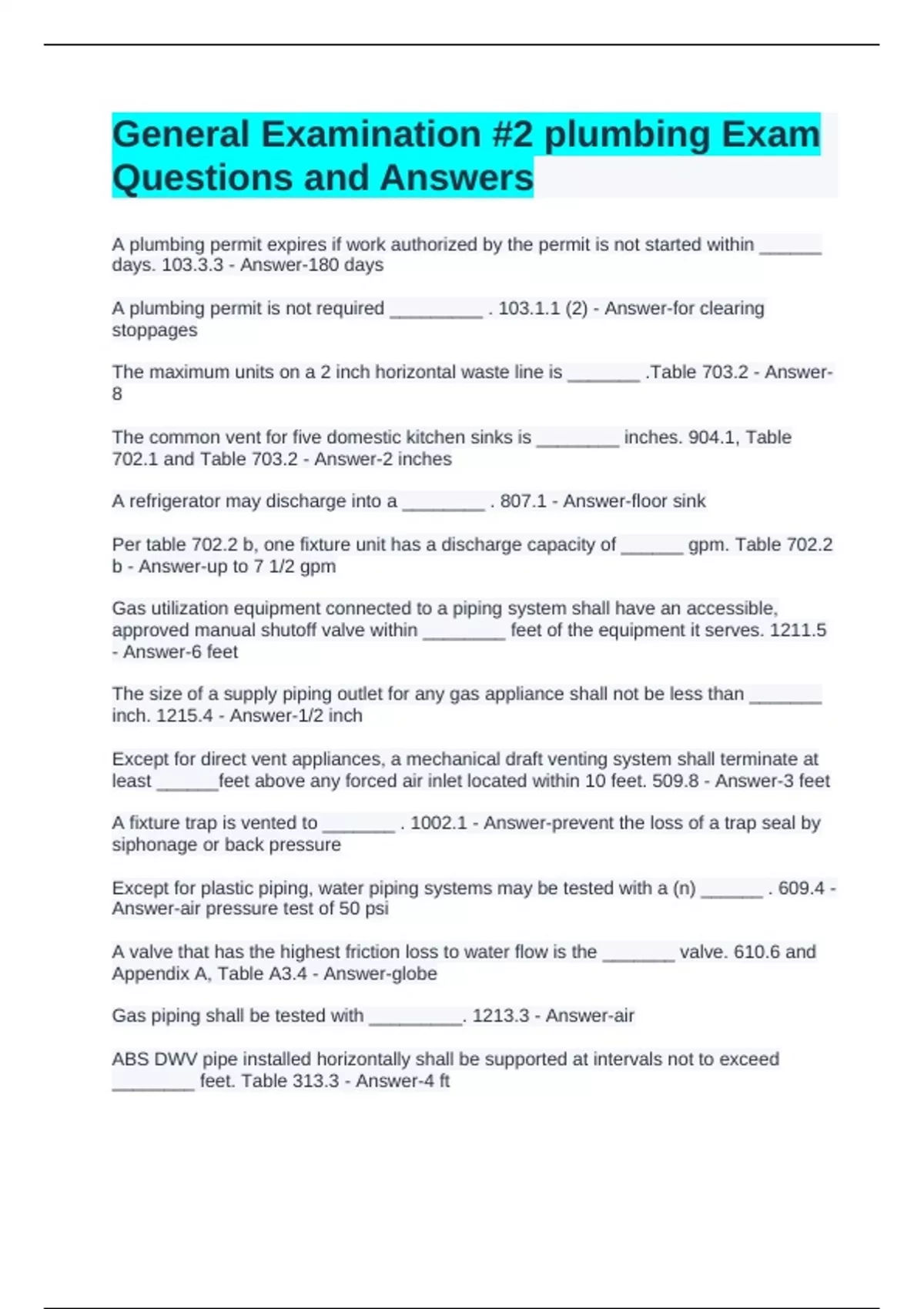 General Examination #2 plumbing Exam Questions and Answers

A plumbing permit expires if work authorized by the permit is not started within ______ days. 103.3.3 - Answer-180 days

A plumbing permit is not required _________ . 103.1.1 (2) - Answer-for clearing stoppages

The maximum units on a 2 inch horizontal waste line is _______ .Table 703.2 - Answer-8

The common vent for five domestic kitchen sinks is ________ inches. 904.1, Table 702.1 and Table 703.2 - Answer-2 inches

A refrigerator may discharge into a ________ . 807.1 - Answer-floor sink

Per table 702.2 b, one fixture unit has a discharge capacity of ______ gpm. Table 702.2 b - Answer-up to 7 1/2 gpm

Gas utilization equipment connected to a piping system shall have an accessible, approved manual shutoff valve within ________ feet of the equipment it serves. 1211.5 - Answer-6 feet

The size of a supply piping outlet for any gas appliance shall not be less than _______ inch. 1215.4 - Answer-1/2 inch

Except for direct vent appliances, a mechanical draft venting system shall terminate at least ______feet above any forced air inlet located within 10 feet. 509.8 - Answer-3 feet

A fixture trap is vented to _______ . 1002.1 - Answer-prevent the loss of a trap seal by siphonage or back pressure

Except for plastic piping, water piping systems may be tested with a (n) ______ . 609.4 - Answer-air pressure test of 50 psi

A valve that has the highest friction loss to water flow is the _______ valve. 610.6 and Appendix A, Table A3.4 - Answer-globe

Gas piping shall be tested with _________. 1213.3 - Answer-air

ABS DWV pipe installed horizontally shall be supported at intervals not to exceed ________ feet. Table 313.3 - Answer-4 ft